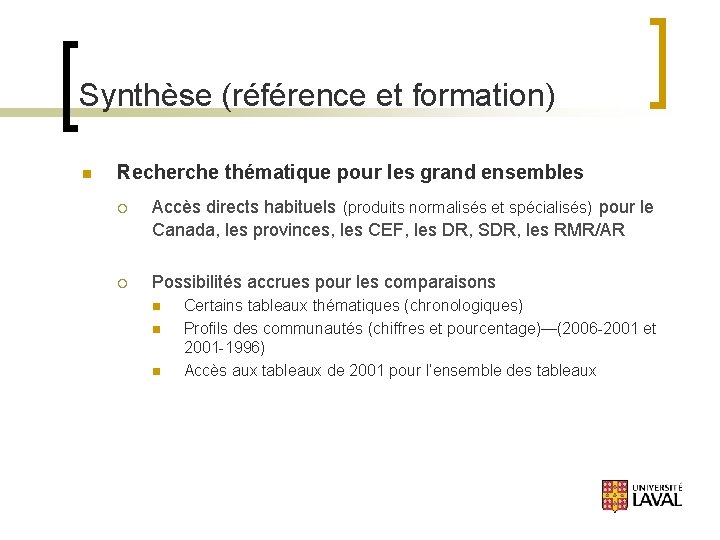 Synthèse (référence et formation)

Recherche thématique pour les grand ensembles

Accès directs habituels (produits normalisés et spécialisés) pour le Canada, les provinces, les CEF, les DR, SDR, les RMR/AR

Possibilités accrues pour les comparaisons

Certains tableaux thématiques (chronologiques)

Profils des communautés (chiffres et pourcentage)—(2006-2001 et 2001-1996)

Accès aux tableaux de 2001 pour l'ensemble des tableaux

UNIVERSITÉ LAVAL